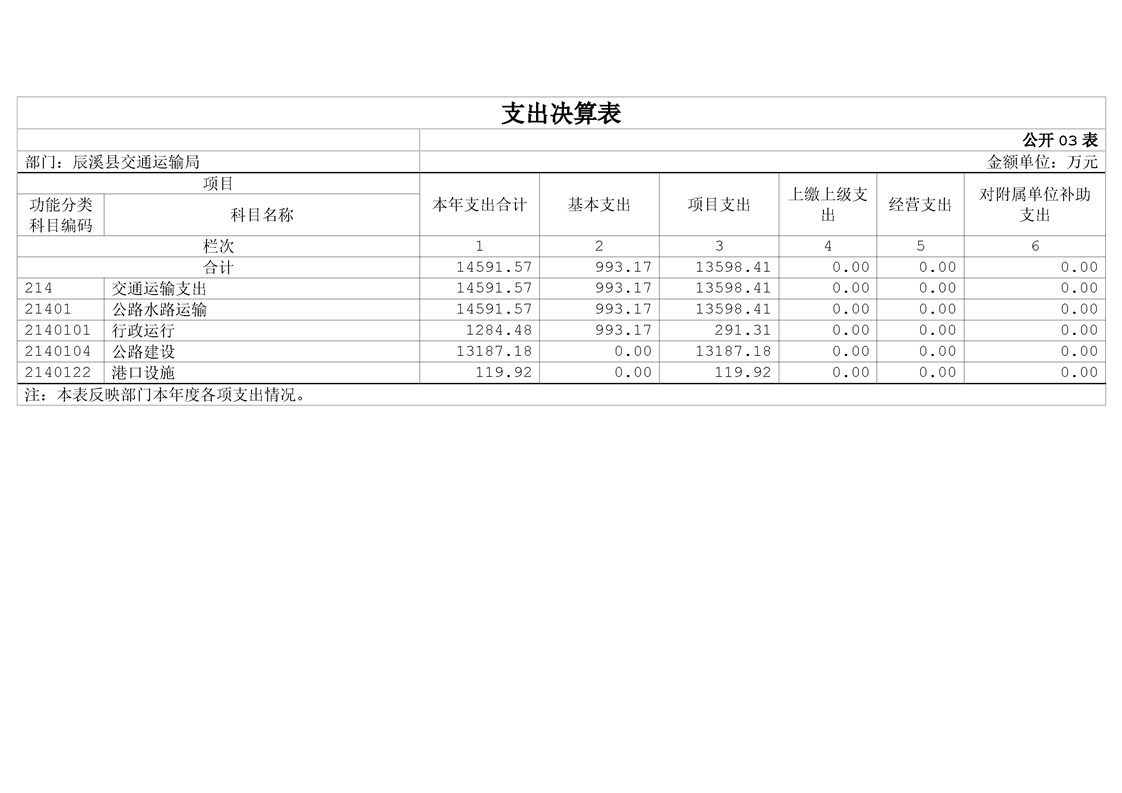 支出决算表

公开03表

部门：辰溪县交通运输局

金额单位：万元

| 项目 | | 本年支出合计 | 基本支出 | 项目支出 | 上缴上级支出 | 经营支出 | 对附属单位补助支出 |
|---|---|---|---|---|---|---|---|
| 功能分类科目编码 | 科目名称 | | | | | | |
| 栏次 | | 1 | 2 | 3 | 4 | 5 | 6 |
| 合计 | | 14591.57 | 993.17 | 13598.41 | 0.00 | 0.00 | 0.00 |
| 214 | 交通运输支出 | 14591.57 | 993.17 | 13598.41 | 0.00 | 0.00 | 0.00 |
| 21401 | 公路水路运输 | 14591.57 | 993.17 | 13598.41 | 0.00 | 0.00 | 0.00 |
| 2140101 | 行政运行 | 1284.48 | 993.17 | 291.31 | 0.00 | 0.00 | 0.00 |
| 2140104 | 公路建设 | 13187.18 | 0.00 | 13187.18 | 0.00 | 0.00 | 0.00 |
| 2140122 | 港口设施 | 119.92 | 0.00 | 119.92 | 0.00 | 0.00 | 0.00 |

注：本表反映部门本年度各项支出情况。